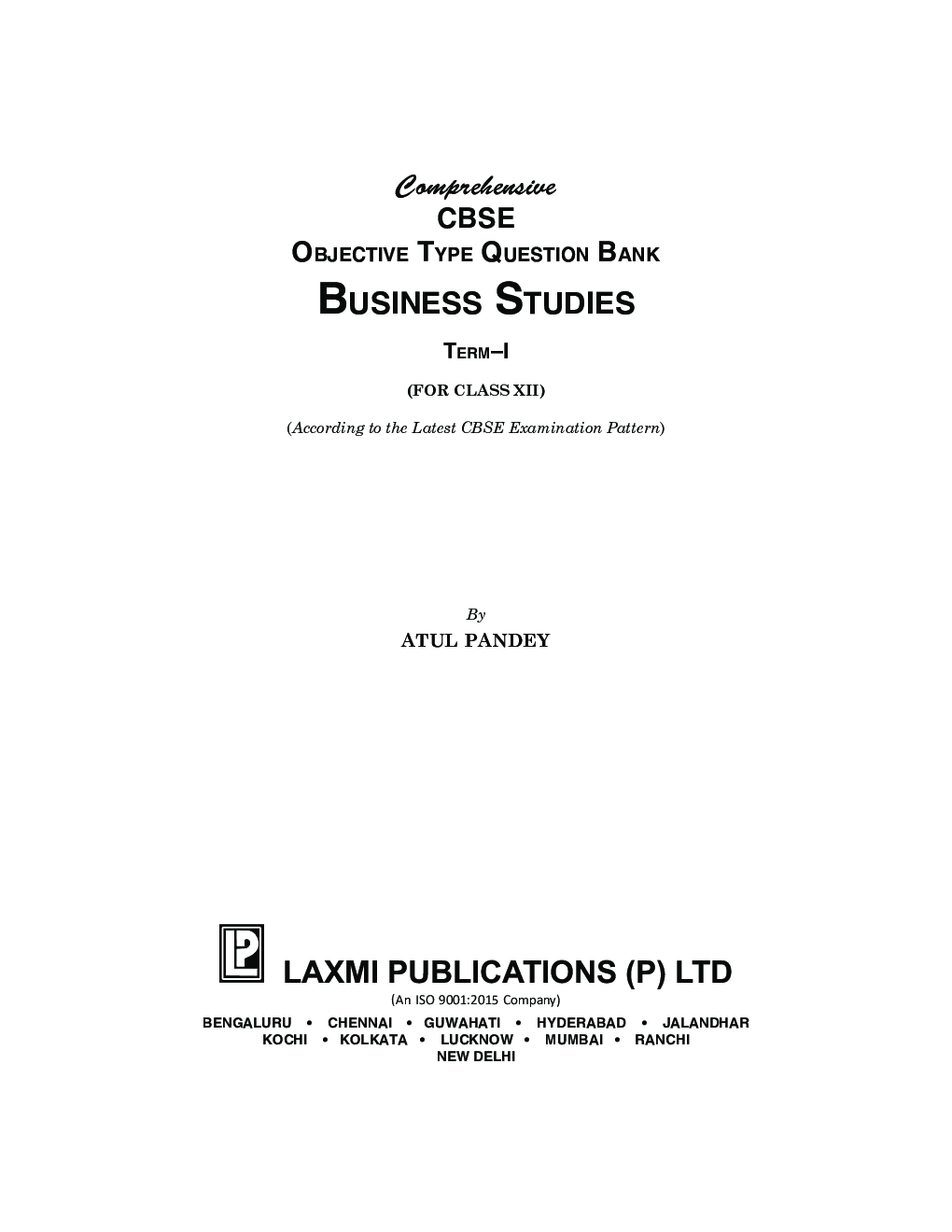 Comprehensive
CBSE
OBJECTIVE TYPE QUESTION BANK
BUSINESS STUDIES
TERM–I
(FOR CLASS XII)
(According to the Latest CBSE Examination Pattern)

By
ATUL PANDEY

LP

LAXMI PUBLICATIONS (P) LTD
(An ISO 9001:2015 Company)
BENGALURU • CHENNAI • GUWAHATI • HYDERABAD • JALANDHAR
KOCHI • KOLKATA • LUCKNOW • MUMBAI • RANCHI
NEW DELHI